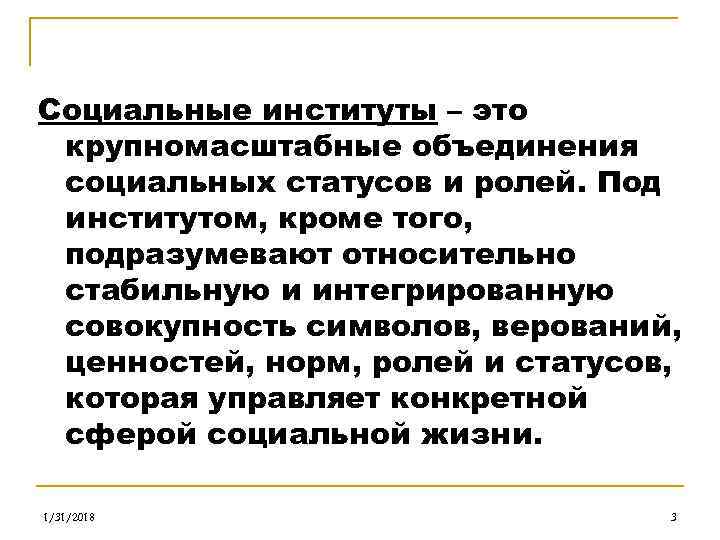 Социальные институты – это крупномасштабные объединения социальных статусов и ролей. Под институтом, кроме того, подразумевают относительно стабильную и интегрированную совокупность символов, верований, ценностей, норм, ролей и статусов, которая управляет конкретной сферой социальной жизни.

1/31/2018

3